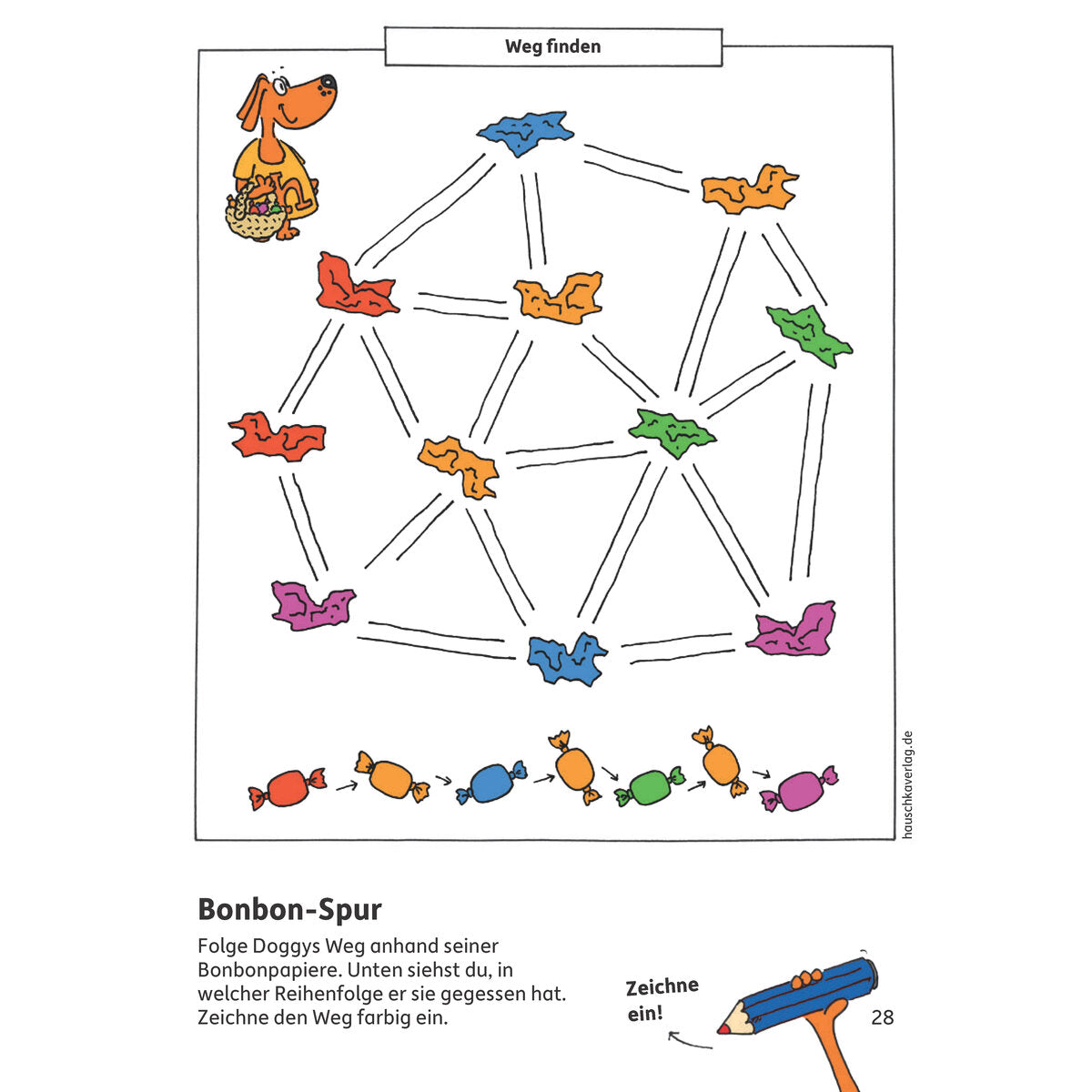 Weg finden

hauschkaverlag.de

Bonbon-Spur

Folge Doggys Weg anhand seiner Bonbonpapiere. Unten siehst du, in welcher Reihenfolge er sie gegessen hat. Zeichne den Weg farbig ein.

Zeichne ein!

28